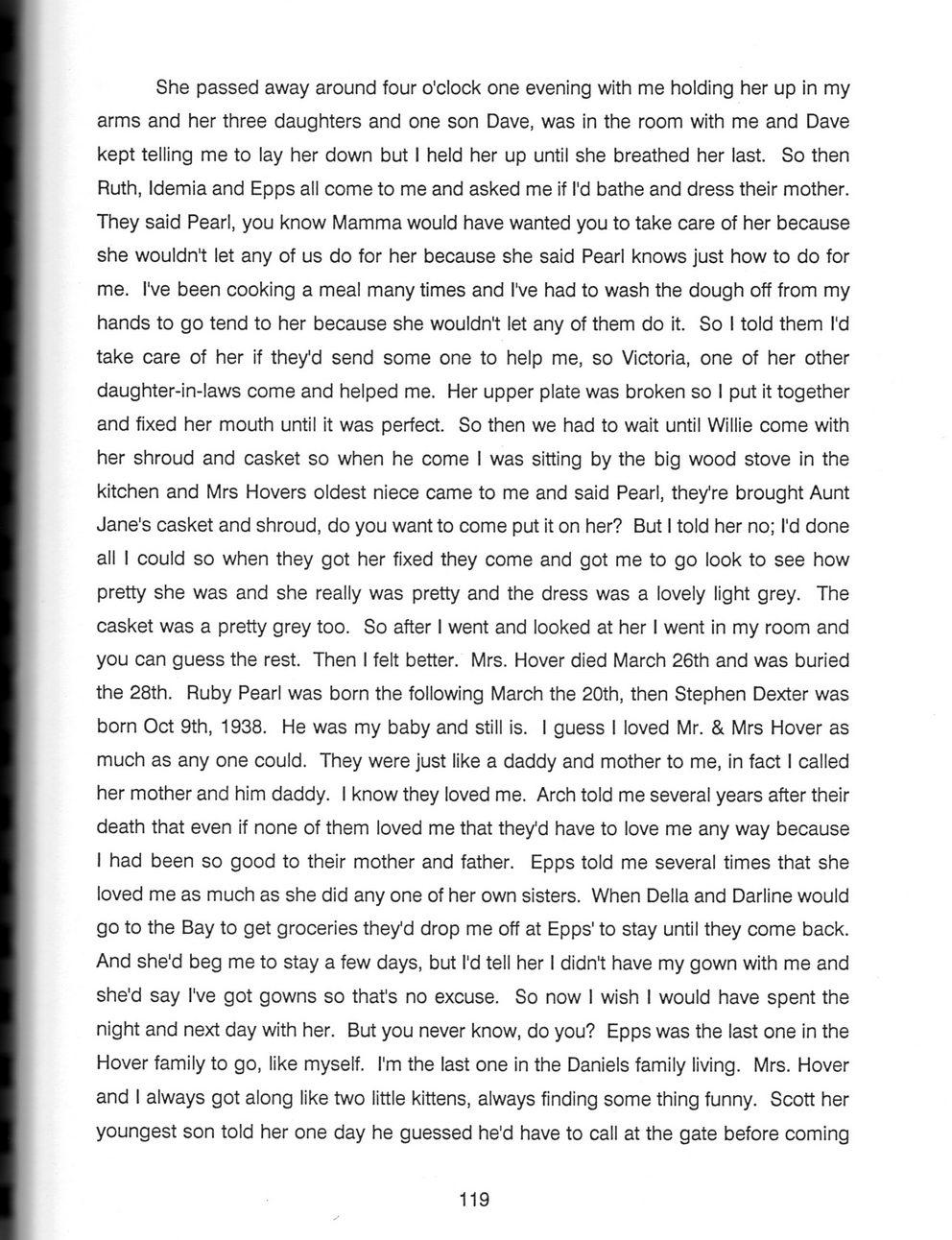 She passed away around four o'clock one evening with me holding her up in my arms and her three daughters and one son Dave, was in the room with me and Dave kept telling me to lay her down but I held her up until she breathed her last. So then Ruth, Idemia and Epps all come to me and asked me if I'd bathe and dress their mother. They said Pearl, you know Mamma would have wanted you to take care of her because she wouldn't let any of us do for her because she said Pearl knows just how to do for me. I've been cooking a meal many times and I've had to wash the dough off from my hands to go tend to her because she wouldn't let any of them do it. So I told them I'd take care of her if they'd send some one to help me, so Victoria, one of her other daughter-in-laws come and helped me. Her upper plate was broken so I put it together and fixed her mouth until it was perfect. So then we had to wait until Willie come with her shroud and casket so when he come I was sitting by the big wood stove in the kitchen and Mrs Hovers oldest niece came to me and said Pearl, they're brought Aunt Jane's casket and shroud, do you want to come put it on her? But I told her no; I'd done all I could so when they got her fixed they come and got me to go look to see how pretty she was and she really was pretty and the dress was a lovely light grey. The casket was a pretty grey too. So after I went and looked at her I went in my room and you can guess the rest. Then I felt better. Mrs. Hover died March 26th and was buried the 28th. Ruby Pearl was born the following March the 20th, then Stephen Dexter was born Oct 9th, 1938. He was my baby and still is. I guess I loved Mr. & Mrs Hover as much as any one could. They were just like a daddy and mother to me, in fact I called her mother and him daddy. I know they loved me. Arch told me several years after their death that even if none of them loved me that they'd have to love me any way because I had been so good to their mother and father. Epps told me several times that she loved me as much as she did any one of her own sisters. When Della and Darline would go to the Bay to get groceries they'd drop me off at Epps' to stay until they come back. And she'd beg me to stay a few days, but I'd tell her I didn't have my gown with me and she'd say I've got gowns so that's no excuse. So now I wish I would have spent the night and next day with her. But you never know, do you? Epps was the last one in the Hover family to go, like myself. I'm the last one in the Daniels family living. Mrs. Hover and I always got along like two little kittens, always finding some thing funny. Scott her youngest son told her one day he guessed he'd have to call at the gate before coming

119